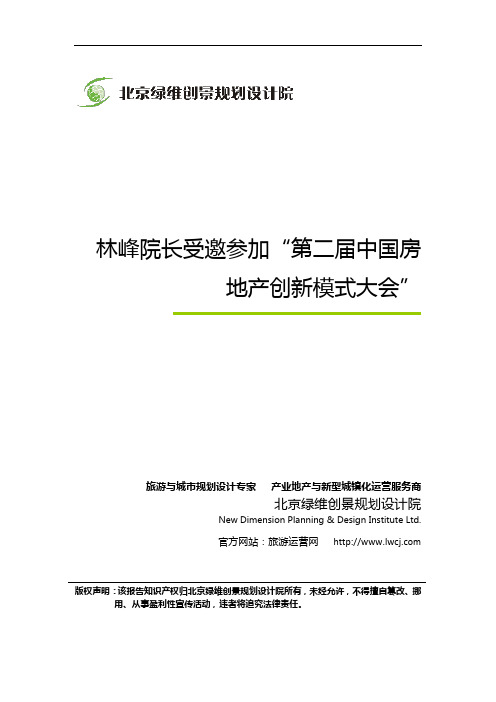 北京绿维创景规划设计院

林峰院长受邀参加“第二届中国房地产创新模式大会”

旅游与城市规划设计专家　　产业地产与新型城镇化运营服务商

北京绿维创景规划设计院

New Dimension Planning & Design Institute Ltd.

官方网站：旅游运营网　　http://www.lwcj.com

版权声明：该报告知识产权归北京绿维创景规划设计院所有，未经允许，不得擅自篡改、挪用、从事盈利性宣传活动，违者将追究法律责任。